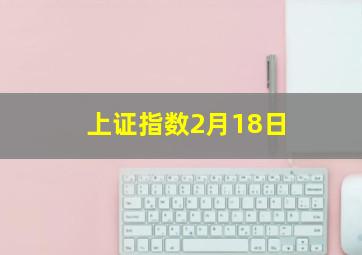 上证指数2月18日